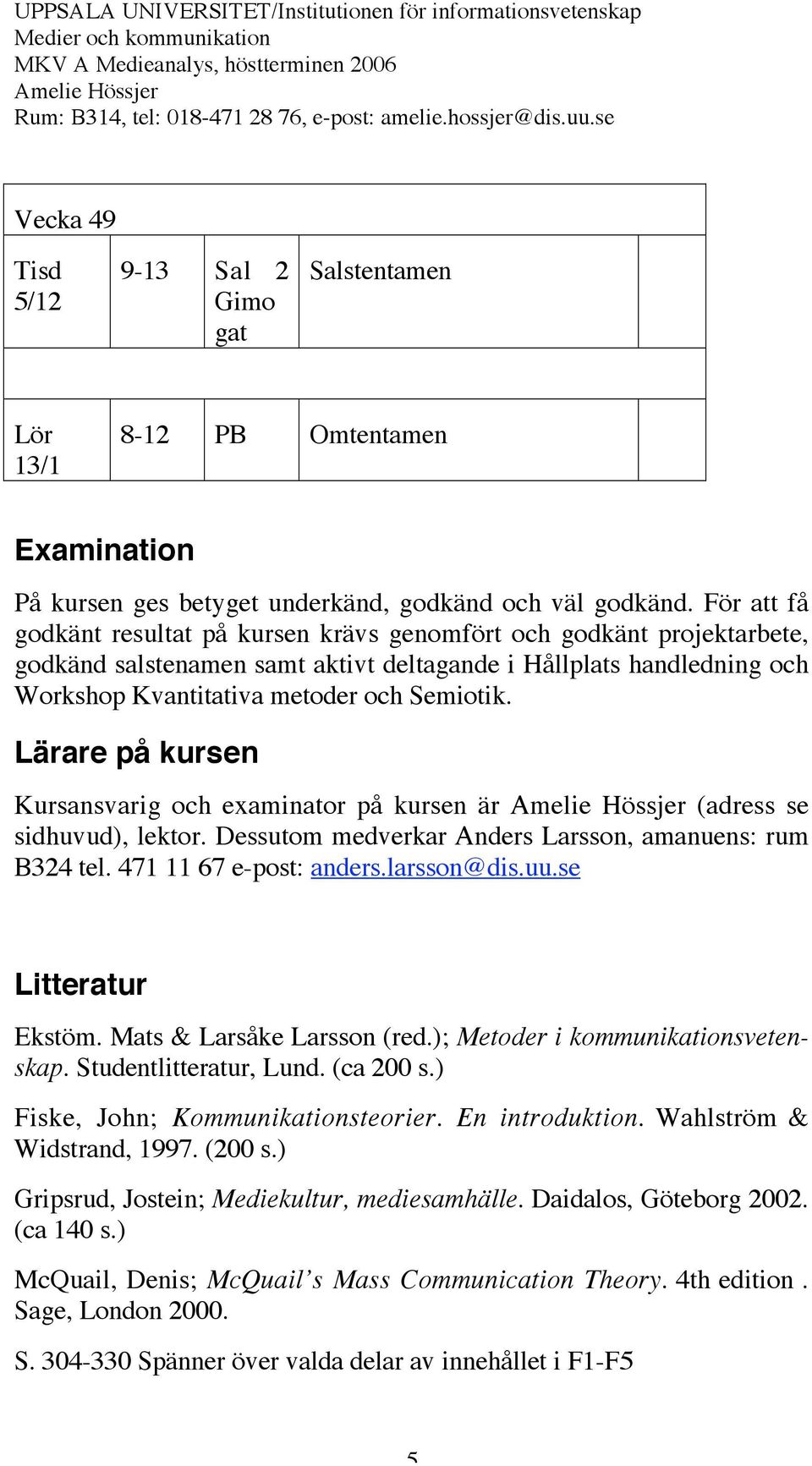 UPPSALA UNIVERSITET/Institutionen för informationsvetenskap
Medier och kommunikation
MKV A Medieanalys, höstterminen 2006
Amelie Hössjer
Rum: B314, tel: 018-471 28 76, e-post: amelie.hossjer@dis.uu.se

| Vecka 49 | | | | |
|---|---|---|---|---|
| Tisd 5/12 | 9-13 | Sal 2 Gimo gat | Salstentamen | |
| | | | | |
| Lör 13/1 | 8-12 | PB | Omtentamen | |

Examination

På kursen ges betyget underkänd, godkänd och väl godkänd. För att få godkänt resultat på kursen krävs genomfört och godkänt projektarbete, godkänd salstenamen samt aktivt deltagande i Hållplats handledning och Workshop Kvantitativa metoder och Semiotik.

Lärare på kursen

Kursansvarig och examinator på kursen är Amelie Hössjer (adress se sidhuvud), lektor. Dessutom medverkar Anders Larsson, amanuens: rum B324 tel. 471 11 67 e-post: anders.larsson@dis.uu.se

Litteratur

Ekstöm. Mats & Larsåke Larsson (red.); Metoder i kommunikationsvetenskap. Studentlitteratur, Lund. (ca 200 s.)

Fiske, John; Kommunikationsteorier. En introduktion. Wahlström & Widstrand, 1997. (200 s.)

Gripsrud, Jostein; Mediekultur, mediesamhälle. Daidalos, Göteborg 2002. (ca 140 s.)

McQuail, Denis; McQuail's Mass Communication Theory. 4th edition . Sage, London 2000.

S. 304-330 Spänner över valda delar av innehållet i F1-F5

5